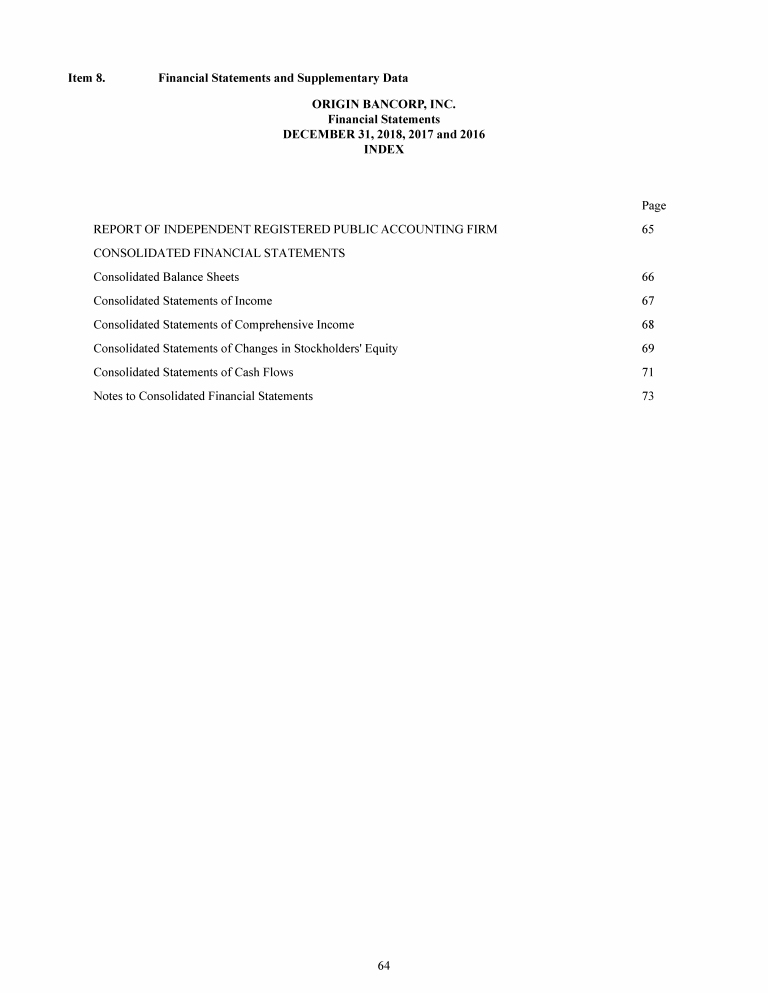 Item 8. Financial Statements and Supplementary Data

ORIGIN BANCORP, INC.
Financial Statements
DECEMBER 31, 2018, 2017 and 2016
INDEX

| | Page |
|---|---|
| REPORT OF INDEPENDENT REGISTERED PUBLIC ACCOUNTING FIRM | 65 |
| CONSOLIDATED FINANCIAL STATEMENTS | |
| Consolidated Balance Sheets | 66 |
| Consolidated Statements of Income | 67 |
| Consolidated Statements of Comprehensive Income | 68 |
| Consolidated Statements of Changes in Stockholders' Equity | 69 |
| Consolidated Statements of Cash Flows | 71 |
| Notes to Consolidated Financial Statements | 73 |

64